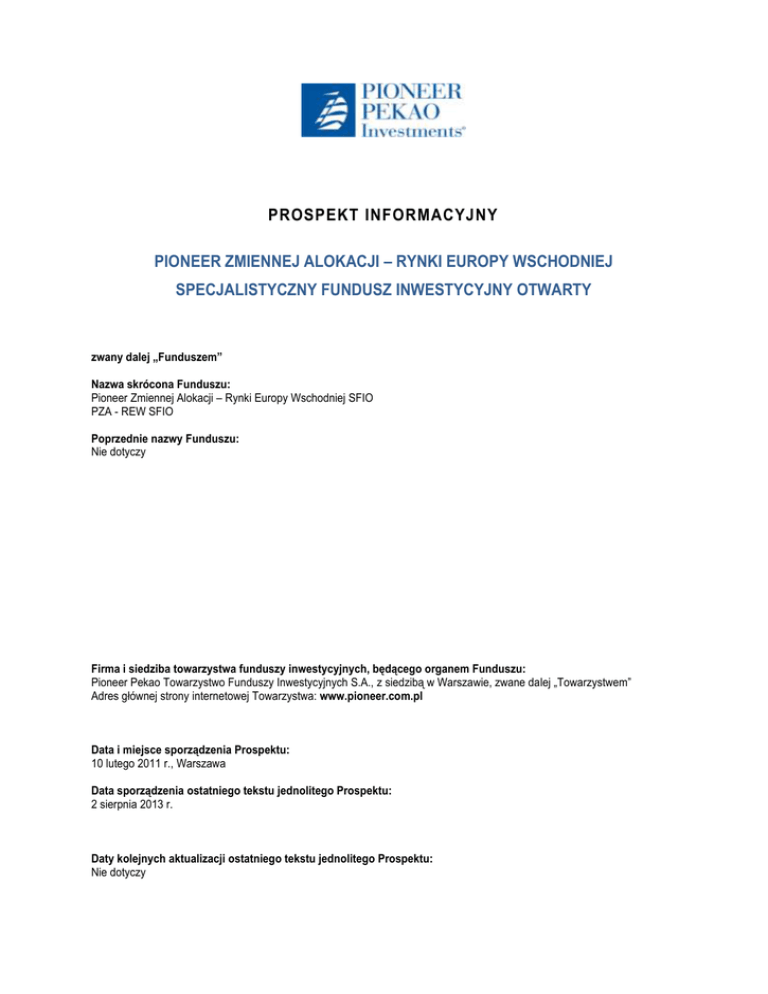 PIONEER
PEKAO
Investments®

PROSPEKT INFORMACYJNY

PIONEER ZMIENNEJ ALOKACJI – RYNKI EUROPY WSCHODNIEJ
SPECJALISTYCZNY FUNDUSZ INWESTYCYJNY OTWARTY

zwany dalej „Funduszem”

Nazwa skrócona Funduszu:
Pioneer Zmiennej Alokacji – Rynki Europy Wschodniej SFIO
PZA - REW SFIO

Poprzednie nazwy Funduszu:
Nie dotyczy

Firma i siedziba towarzystwa funduszy inwestycyjnych, będącego organem Funduszu:
Pioneer Pekao Towarzystwo Funduszy Inwestycyjnych S.A., z siedzibą w Warszawie, zwane dalej „Towarzystwem”
Adres głównej strony internetowej Towarzystwa: www.pioneer.com.pl

Data i miejsce sporządzenia Prospektu:
10 lutego 2011 r., Warszawa

Data sporządzenia ostatniego tekstu jednolitego Prospektu:
2 sierpnia 2013 r.

Daty kolejnych aktualizacji ostatniego tekstu jednolitego Prospektu:
Nie dotyczy